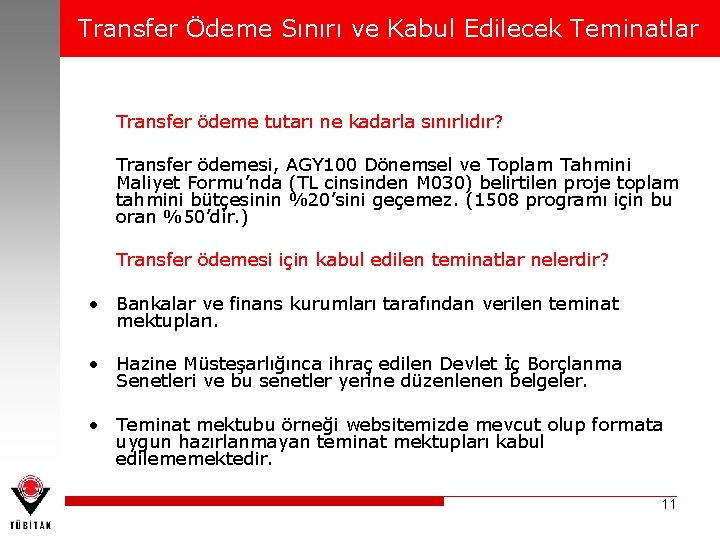 Transfer Ödeme Sınırı ve Kabul Edilecek Teminatlar

Transfer ödeme tutarı ne kadarla sınırlıdır?

Transfer ödemesi, AGY100 Dönemsel ve Toplam Tahmini Maliyet Formu'nda (TL cinsinden M030) belirtilen proje toplam tahmini bütçesinin %20'sini geçemez. (1508 programı için bu oran %50'dir.)

Transfer ödemesi için kabul edilen teminatlar nelerdir?

• Bankalar ve finans kurumları tarafından verilen teminat mektupları.

• Hazine Müsteşarlığınca ihraç edilen Devlet İç Borçlanma Senetleri ve bu senetler yerine düzenlenen belgeler.

• Teminat mektubu örneği websitemizde mevcut olup formata uygun hazırlanmayan teminat mektupları kabul edilememektedir.

TÜBİTAK

11